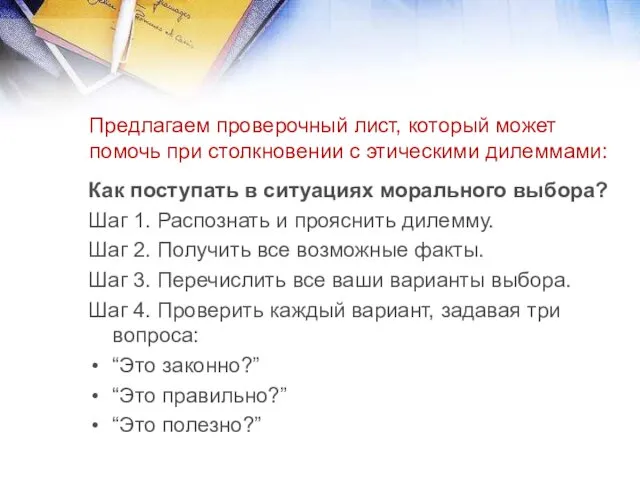 Предлагаем проверочный лист, который может помочь при столкновении с этическими дилеммами:

Как поступать в ситуациях морального выбора?

Шаг 1. Распознать и прояснить дилемму.

Шаг 2. Получить все возможные факты.

Шаг 3. Перечислить все ваши варианты выбора.

Шаг 4. Проверить каждый вариант, задавая три вопроса:

• “Это законно?”

• “Это правильно?”

• “Это полезно?”